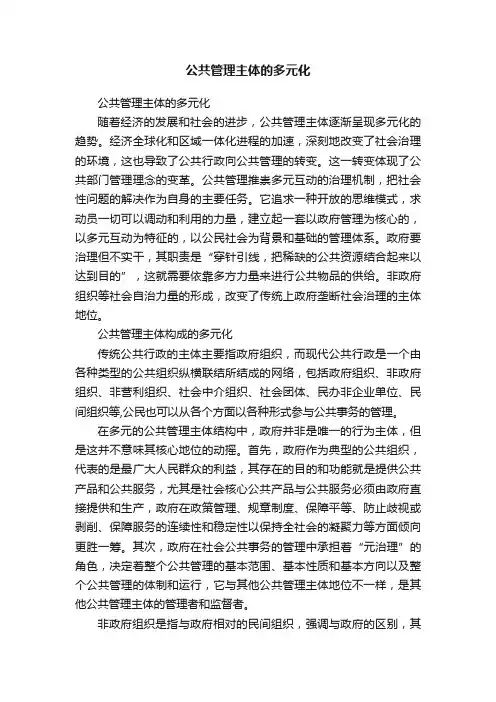 公共管理主体的多元化

公共管理主体的多元化

随着经济的发展和社会的进步，公共管理主体逐渐呈现多元化的趋势。经济全球化和区域一体化进程的加速，深刻地改变了社会治理的环境，这也导致了公共行政向公共管理的转变。这一转变体现了公共部门管理理念的变革。公共管理推崇多元互动的治理机制，把社会性问题的解决作为自身的主要任务。它追求一种开放的思维模式，求动员一切可以调动和利用的力量，建立起一套以政府管理为核心的，以多元互动为特征的，以公民社会为背景和基础的管理体系。政府要治理但不实干，其职责是“穿针引线，把稀缺的公共资源结合起来以达到目的”，这就需要依靠多方力量来进行公共物品的供给。非政府组织等社会自治力量的形成，改变了传统上政府垄断社会治理的主体地位。

公共管理主体构成的多元化

传统公共行政的主体主要指政府组织，而现代公共行政是一个由各种类型的公共组织纵横联结所结成的网络，包括政府组织、非政府组织、非营利组织、社会中介组织、社会团体、民办非企业单位、民间组织等,公民也可以从各个方面以各种形式参与公共事务的管理。

在多元的公共管理主体结构中，政府并非是唯一的行为主体，但是这并不意味其核心地位的动摇。首先，政府作为典型的公共组织，代表的是最广大人民群众的利益，其存在的目的和功能就是提供公共产品和公共服务，尤其是社会核心公共产品与公共服务必须由政府直接提供和生产，政府在政策管理、规章制度、保障平等、防止歧视或剥削、保障服务的连续性和稳定性以保持全社会的凝聚力等方面倾向更胜一筹。其次，政府在社会公共事务的管理中承担着“元治理”的角色，决定着整个公共管理的基本范围、基本性质和基本方向以及整个公共管理的体制和运行，它与其他公共管理主体地位不一样，是其他公共管理主体的管理者和监督者。

非政府组织是指与政府相对的民间组织，强调与政府的区别，其